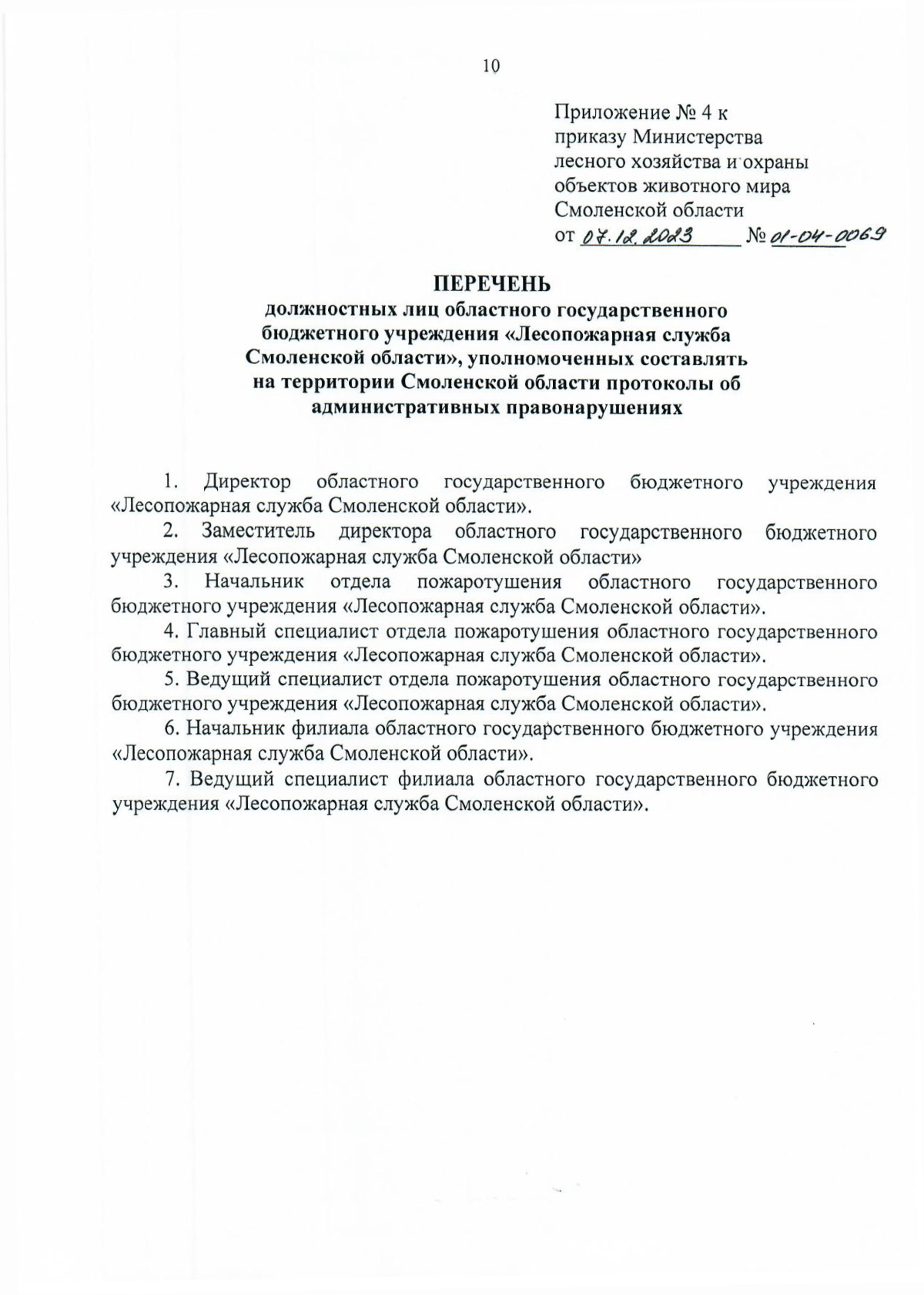 10

Приложение № 4 к приказу Министерства лесного хозяйства и охраны объектов животного мира Смоленской области
от 07.12.2023 № 01-04-0069

ПЕРЕЧЕНЬ
должностных лиц областного государственного бюджетного учреждения «Лесопожарная служба Смоленской области», уполномоченных составлять на территории Смоленской области протоколы об административных правонарушениях

1. Директор областного государственного бюджетного учреждения «Лесопожарная служба Смоленской области».

2. Заместитель директора областного государственного бюджетного учреждения «Лесопожарная служба Смоленской области»

3. Начальник отдела пожаротушения областного государственного бюджетного учреждения «Лесопожарная служба Смоленской области».

4. Главный специалист отдела пожаротушения областного государственного бюджетного учреждения «Лесопожарная служба Смоленской области».

5. Ведущий специалист отдела пожаротушения областного государственного бюджетного учреждения «Лесопожарная служба Смоленской области».

6. Начальник филиала областного государственного бюджетного учреждения «Лесопожарная служба Смоленской области».

7. Ведущий специалист филиала областного государственного бюджетного учреждения «Лесопожарная служба Смоленской области».